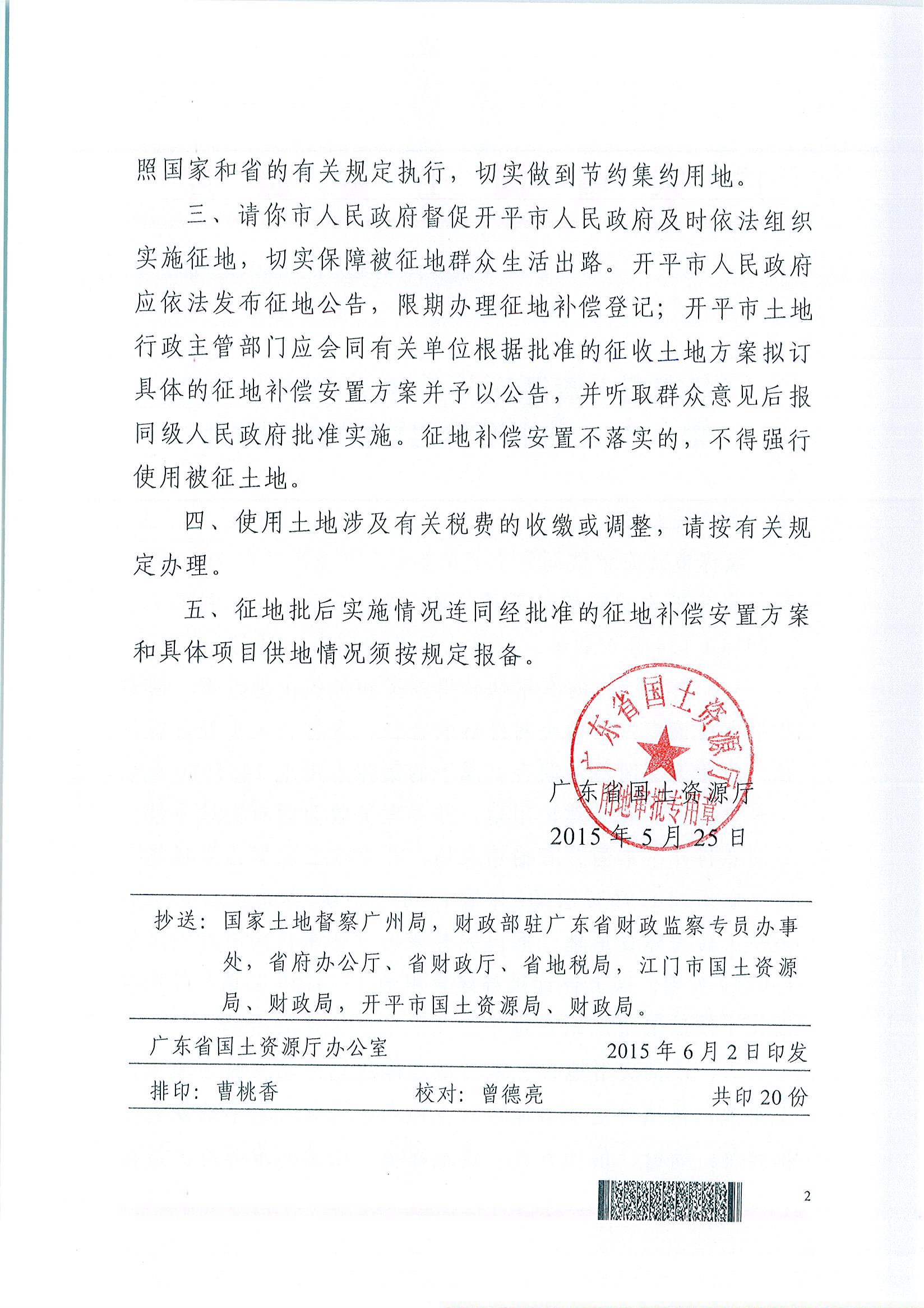 照国家和省的有关规定执行，切实做到节约集约用地。

三、请你市人民政府督促开平市人民政府及时依法组织实施征地，切实保障被征地群众生活出路。开平市人民政府应依法发布征地公告，限期办理征地补偿登记；开平市土地行政主管部门应会同有关单位根据批准的征收土地方案拟订具体的征地补偿安置方案并予以公告，并听取群众意见后报同级人民政府批准实施。征地补偿安置不落实的，不得强行使用被征土地。

四、使用土地涉及有关税费的收缴或调整，请按有关规定办理。

五、征地批后实施情况连同经批准的征地补偿安置方案和具体项目供地情况须按规定报备。

广东省国土资源厅
用地审批专用章

广东省国土资源厅
2015年5月25日

抄送：国家土地督察广州局，财政部驻广东省财政监察专员办事处，省府办公厅、省财政厅、省地税局，江门市国土资源局、财政局，开平市国土资源局、财政局。

广东省国土资源厅办公室 2015年6月2日印发

排印：曹桃香 校对：曾德亮 共印20份

2